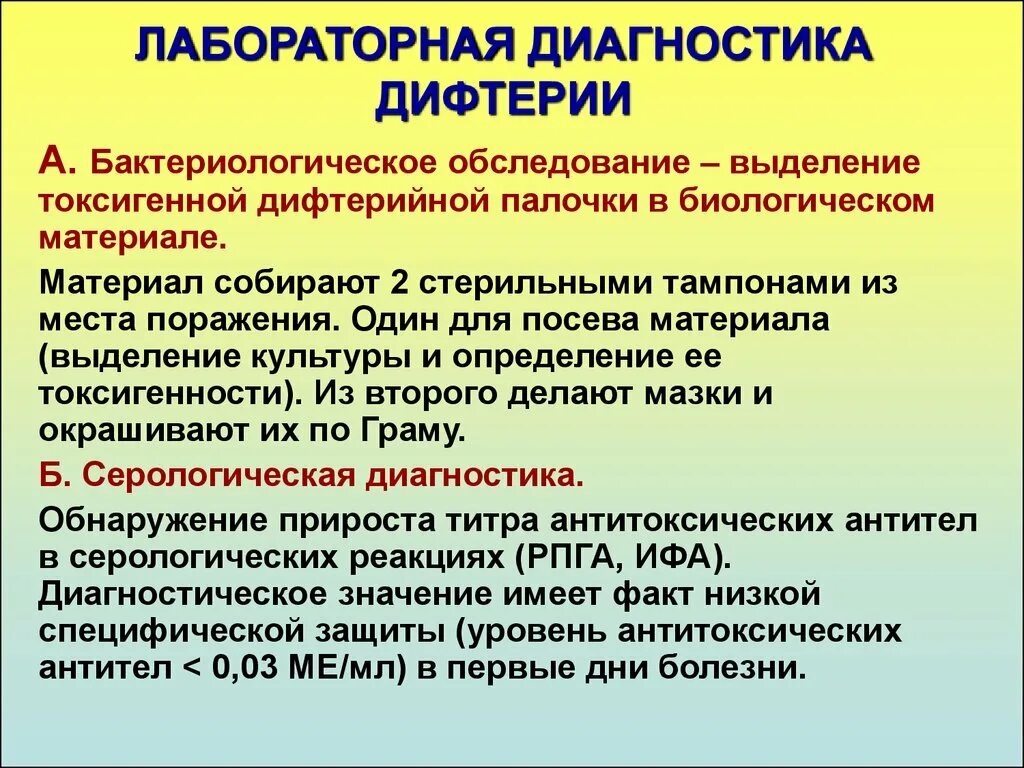 ЛАБОРАТОРНАЯ ДИАГНОСТИКА ДИФТЕРИИ

А. Бактериологическое обследование – выделение токсигенной дифтерийной палочки в биологическом материале.

Материал собирают 2 стерильными тампонами из места поражения. Один для посева материала (выделение культуры и определение ее токсигенности). Из второго делают мазки и окрашивают их по Граму.

Б. Серологическая диагностика.

Обнаружение прироста титра антитоксических антител в серологических реакциях (РПГА, ИФА). Диагностическое значение имеет факт низкой специфической защиты (уровень антитоксических антител < 0,03 МЕ/мл) в первые дни болезни.